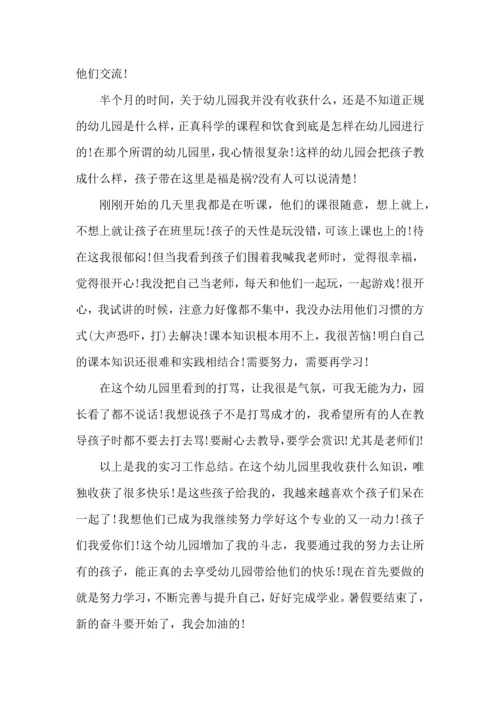 他们交流!

半个月的时间，关于幼儿园我并没有收获什么，还是不知道正规的幼儿园是什么样，正真科学的课程和饮食到底是怎样在幼儿园进行的!在那个所谓的幼儿园里，我心情很复杂!这样的幼儿园会把孩子教成什么样，孩子带在这里是福是祸?没有人可以说清楚!

刚刚开始的几天里我都是在听课，他们的课很随意，想上就上，不想上就让孩子在班里玩!孩子的天性是玩没错，可该上课也上的!待在这我很郁闷!但当我看到孩子们围着我喊我老师时，觉得很幸福，觉得很开心!我没把自己当老师，每天和他们一起玩，一起游戏!很开心，我试讲的时候，注意力好像都不集中，我没办法用他们习惯的方式(大声恐吓，打)去解决!课本知识根本用不上，我很苦恼!明白自己的课本知识还很难和实践相结合!需要努力，需要再学习!

在这个幼儿园里看到的打骂，让我很是气氛，可我无能为力，园长看了都不说话!我想说孩子不是打骂成才的，我希望所有的人在教导孩子时都不要去打去骂!要耐心去教导，要学会赏识!尤其是老师们!

以上是我的实习工作总结。在这个幼儿园里我收获什么知识，唯独收获了很多快乐!是这些孩子给我的，我越来越喜欢个孩子们呆在一起了!我想他们已成为我继续努力学好这个专业的又一动力!孩子们我爱你们!这个幼儿园增加了我的斗志，我要通过我的努力去让所有的孩子，能正真的去享受幼儿园带给他们的快乐!现在首先要做的就是努力学习，不断完善与提升自己，好好完成学业。暑假要结束了，新的奋斗要开始了，我会加油的!